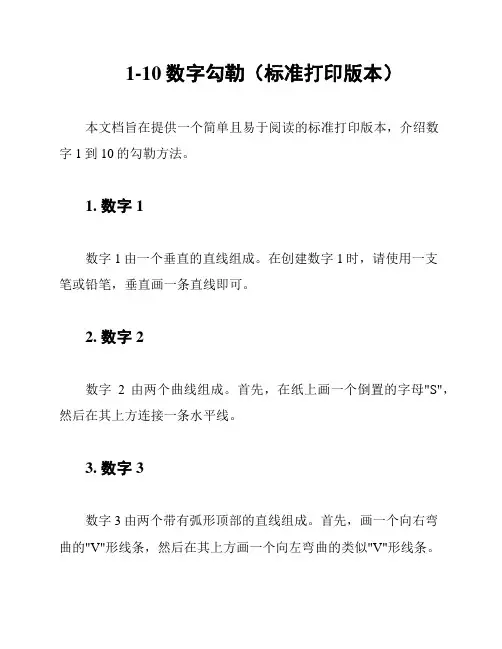 1-10 数字勾勒（标准打印版本）

本文档旨在提供一个简单且易于阅读的标准打印版本，介绍数字 1 到 10 的勾勒方法。

1. 数字 1

数字 1 由一个垂直的直线组成。在创建数字 1 时，请使用一支笔或铅笔，垂直画一条直线即可。

2. 数字 2

数字 2 由两个曲线组成。首先，在纸上画一个倒置的字母"S"，然后在其上方连接一条水平线。

3. 数字 3

数字 3 由两个带有弧形顶部的直线组成。首先，画一个向右弯曲的"V"形线条，然后在其上方画一个向左弯曲的类似"V"形线条。